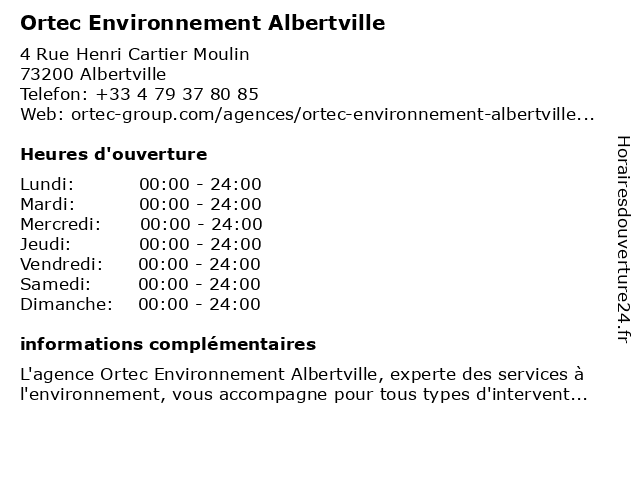 Ortec Environnement Albertville

4 Rue Henri Cartier Moulin
73200 Albertville
Telefon: +33 4 79 37 80 85
Web: ortec-group.com/agences/ortec-environnement-albertville...

Heures d'ouverture

| Lundi: | 00:00 - 24:00 |
|---|---|
| Mardi: | 00:00 - 24:00 |
| Mercredi: | 00:00 - 24:00 |
| Jeudi: | 00:00 - 24:00 |
| Vendredi: | 00:00 - 24:00 |
| Samedi: | 00:00 - 24:00 |
| Dimanche: | 00:00 - 24:00 |

informations complémentaires

L'agence Ortec Environnement Albertville, experte des services à l'environnement, vous accompagne pour tous types d'intervent...

Horairesdouverture24.fr